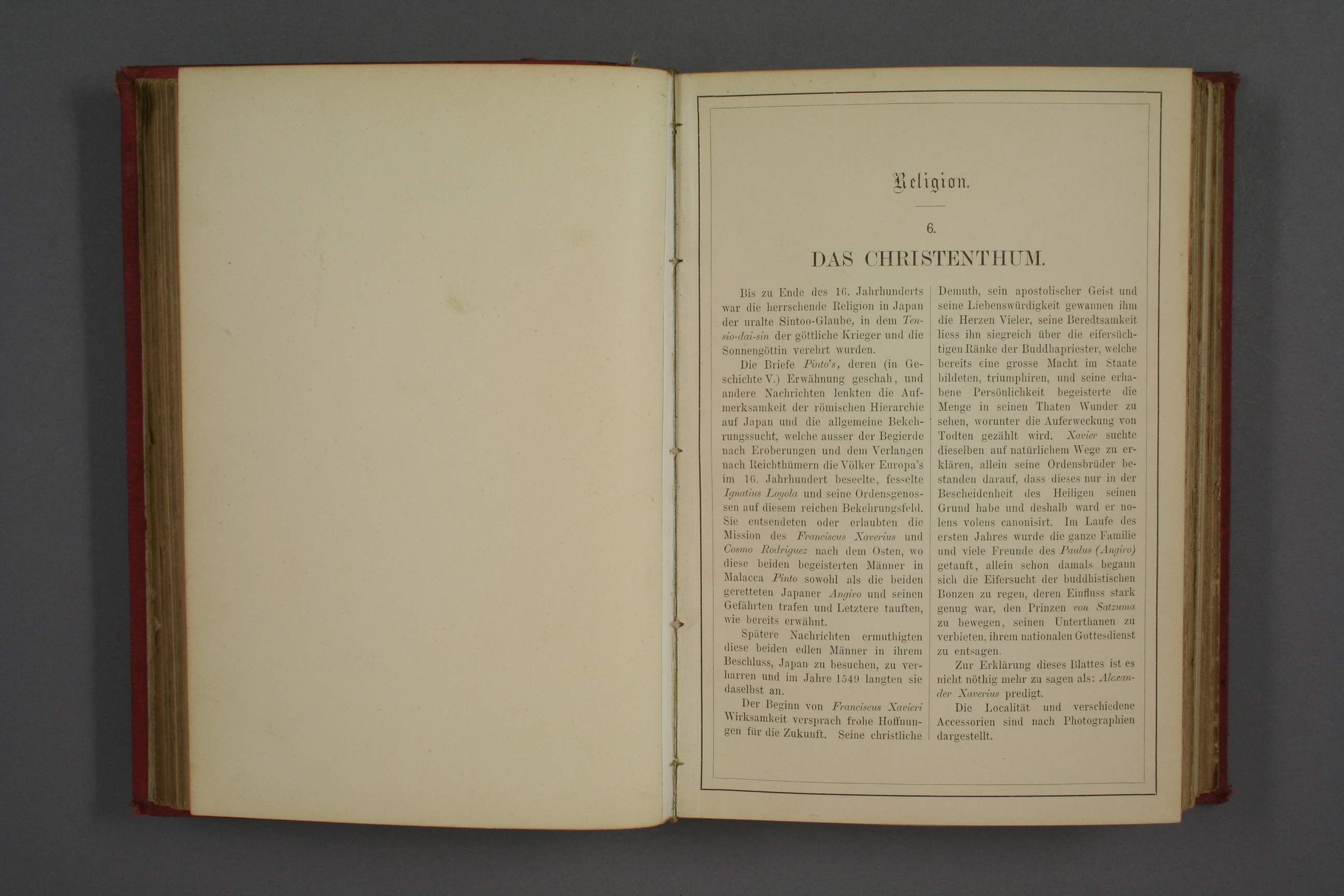 Religion.

6.

DAS CHRISTENTHUM.

Bis zu Ende des 16. Jahrhunderts war die herrschende Religion in Japan der uralte Sintoo-Glaube, in dem Tensio-dai-sin der göttliche Krieger und die Sonnengöttin verehrt wurden.

Die Briefe Pinto's, deren (in Geschichte V.) Erwähnung geschah, und andere Nachrichten lenkten die Aufmerksamkeit der römischen Hierarchie auf Japan und die allgemeine Bekehrungssucht, welche ausser der Begierde nach Eroberungen und dem Verlangen nach Reichthümern die Völker Europa's im 16. Jahrhundert beseelte, fesselte Ignatius Loyola und seine Ordensgenossen auf diesem reichen Bekehrungsfeld. Sie entsendeten oder erlaubten die Mission des Franciscus Xaverius und Cosmo Rodriguez nach dem Osten, wo diese beiden begeisterten Männer in Malacca Pinto sowohl als die beiden geretteten Japaner Angiro und seinen Gefährten trafen und Letztere tauften, wie bereits erwähnt.

Spätere Nachrichten ermuthigten diese beiden edlen Männer in ihrem Beschluss, Japan zu besuchen, zu verharren und im Jahre 1549 langten sie daselbst an.

Der Beginn von Franciscus Xavieri Wirksamkeit versprach frohe Hoffnungen für die Zukunft. Seine christliche Demuth, sein apostolischer Geist und seine Liebenswürdigkeit gewannen ihm die Herzen Vieler, seine Beredtsamkeit liess ihn siegreich über die eifersüchtigen Ränke der Buddhapriester, welche bereits eine grosse Macht im Staate bildeten, triumphiren, und seine erhabene Persönlichkeit begeisterte die Menge in seinen Thaten Wunder zu sehen, worunter die Auferweckung von Todten gezählt wird. Xavier suchte dieselben auf natürlichem Wege zu erklären, allein seine Ordensbrüder bestanden darauf, dass dieses nur in der Bescheidenheit des Heiligen seinen Grund habe und deshalb ward er nolens volens canonisirt. Im Laufe des ersten Jahres wurde die ganze Familie und viele Freunde des Paulus (Angiro) getauft, allein schon damals begann sich die Eifersucht der buddhistischen Bonzen zu regen, deren Einfluss stark genug war, den Prinzen von Satzuma zu bewegen, seinen Unterthanen zu verbieten, ihrem nationalen Gottesdienst zu entsagen.

Zur Erklärung dieses Blattes ist es nicht nöthig mehr zu sagen als: Alexander Xaverius predigt.

Die Localität und verschiedene Accessorien sind nach Photographien dargestellt.